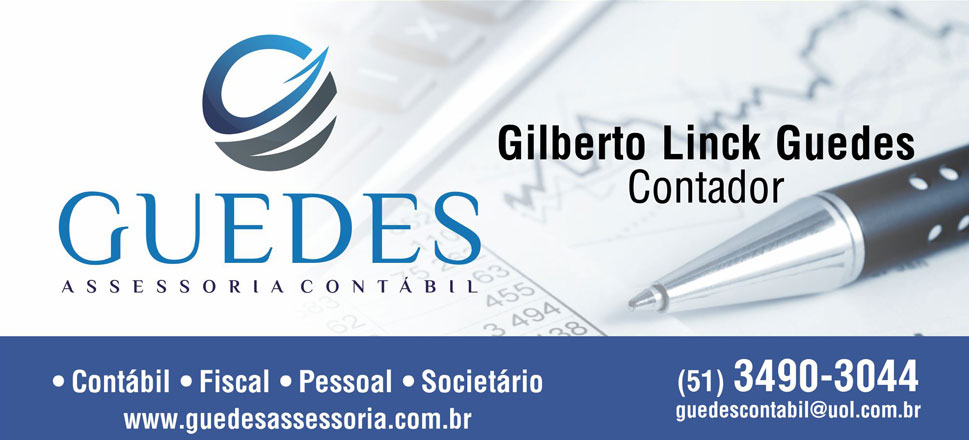 GUEDES
ASSESSORIA CONTÁBIL

Gilberto Linck Guedes
Contador

• Contábil • Fiscal • Pessoal • Societário
www.guedesassessoria.com.br

(51) 3490-3044
guedescontabil@uol.com.br